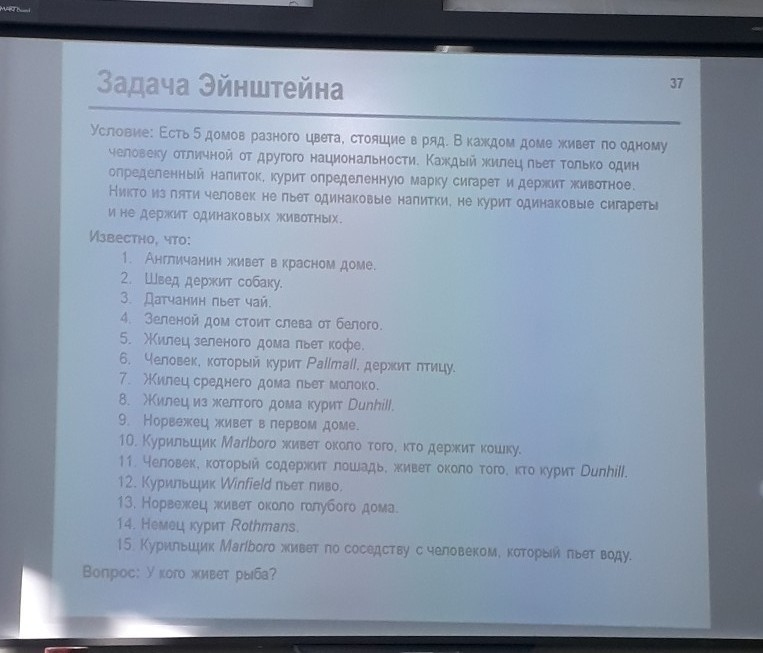 Задача Эйнштейна

37

Условие: Есть 5 домов разного цвета, стоящие в ряд. В каждом доме живет по одному человеку отличной от другого национальности. Каждый жилец пьет только один определенный напиток, курит определенную марку сигарет и держит животное. Никто из пяти человек не пьет одинаковые напитки, не курит одинаковые сигареты и не держит одинаковых животных.

Известно, что:
1. Англичанин живет в красном доме.
2. Швед держит собаку.
3. Датчанин пьет чай.
4. Зеленой дом стоит слева от белого.
5. Жилец зеленого дома пьет кофе.
6. Человек, который курит Pallmall, держит птицу.
7. Жилец среднего дома пьет молоко.
8. Жилец из желтого дома курит Dunhill.
9. Норвежец живет в первом доме.
10. Курильщик Marlboro живет около того, кто держит кошку.
11. Человек, который содержит лошадь, живет около того, кто курит Dunhill.
12. Курильщик Winfield пьет пиво.
13. Норвежец живет около голубого дома.
14. Немец курит Rothmans.
15. Курильщик Marlboro живет по соседству с человеком, который пьет воду.

Вопрос: У кого живет рыба?